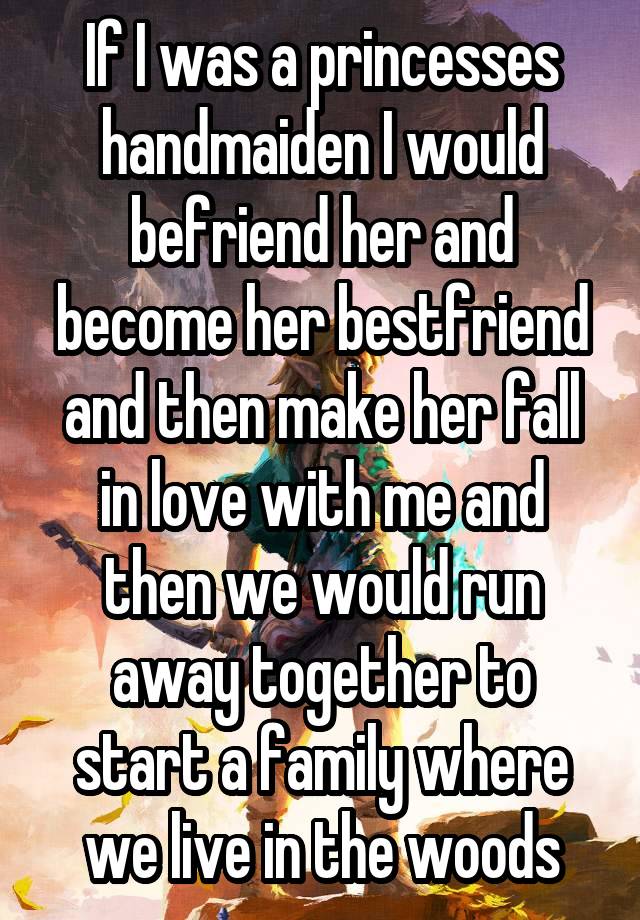 If I was a princesses handmaiden I would befriend her and become her bestfriend and then make her fall in love with me and then we would run away together to start a family where we live in the woods